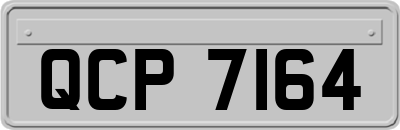 QCP 7164